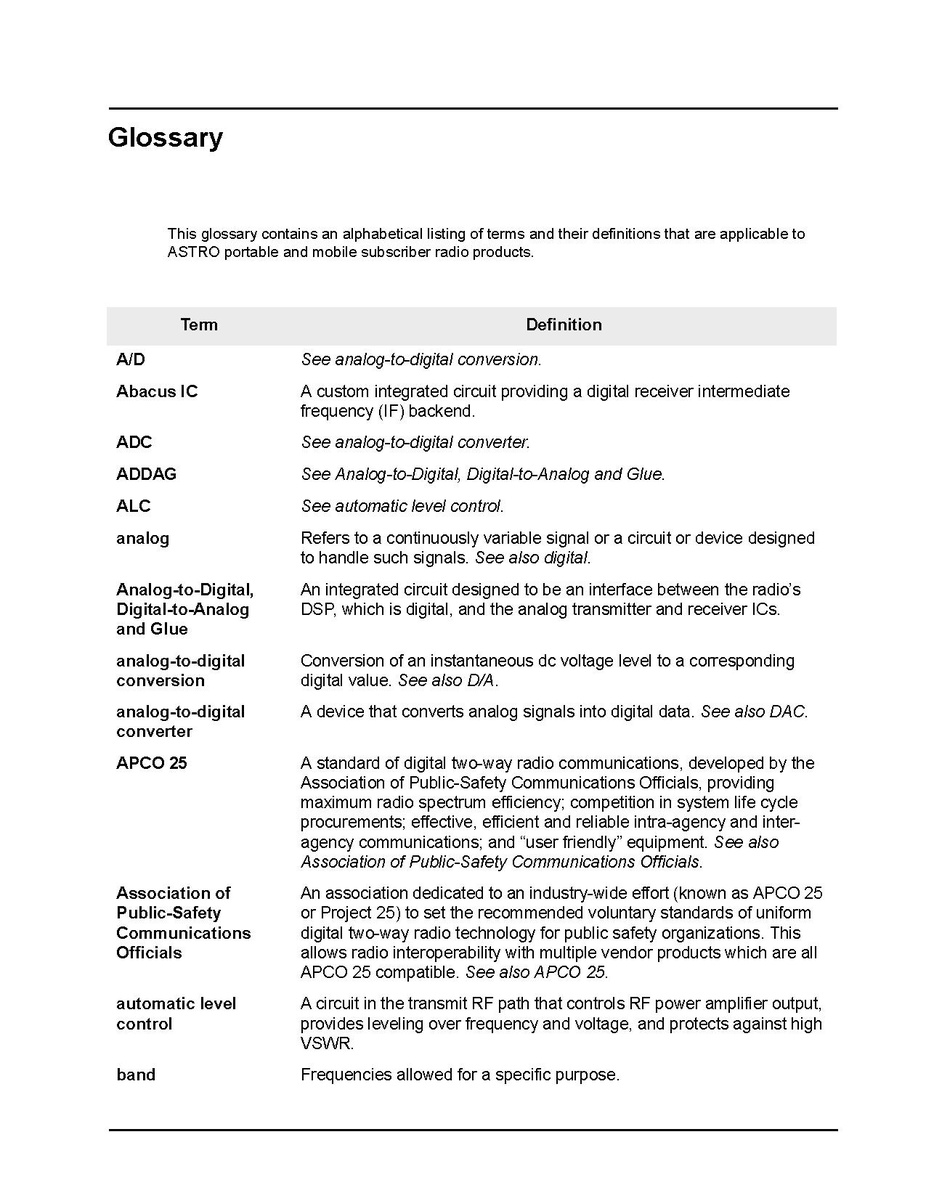 Glossary

This glossary contains an alphabetical listing of terms and their definitions that are applicable to ASTRO portable and mobile subscriber radio products.

| Term | Definition |
|---|---|
| A/D | See analog-to-digital conversion. |
| Abacus IC | A custom integrated circuit providing a digital receiver intermediate frequency (IF) backend. |
| ADC | See analog-to-digital converter. |
| ADDAG | See Analog-to-Digital, Digital-to-Analog and Glue. |
| ALC | See automatic level control. |
| analog | Refers to a continuously variable signal or a circuit or device designed to handle such signals. See also digital. |
| Analog-to-Digital, Digital-to-Analog and Glue | An integrated circuit designed to be an interface between the radio's DSP, which is digital, and the analog transmitter and receiver ICs. |
| analog-to-digital conversion | Conversion of an instantaneous dc voltage level to a corresponding digital value. See also D/A. |
| analog-to-digital converter | A device that converts analog signals into digital data. See also DAC. |
| APCO 25 | A standard of digital two-way radio communications, developed by the Association of Public-Safety Communications Officials, providing maximum radio spectrum efficiency; competition in system life cycle procurements; effective, efficient and reliable intra-agency and inter-agency communications; and "user friendly" equipment. See also Association of Public-Safety Communications Officials. |
| Association of Public-Safety Communications Officials | An association dedicated to an industry-wide effort (known as APCO 25 or Project 25) to set the recommended voluntary standards of uniform digital two-way radio technology for public safety organizations. This allows radio interoperability with multiple vendor products which are all APCO 25 compatible. See also APCO 25. |
| automatic level control | A circuit in the transmit RF path that controls RF power amplifier output, provides leveling over frequency and voltage, and protects against high VSWR. |
| band | Frequencies allowed for a specific purpose. |